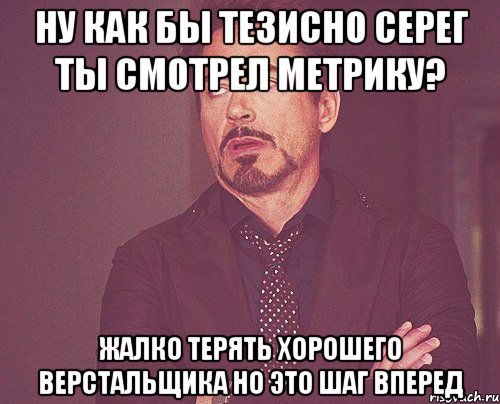 НУ КАК БЫ ТЕЗИСНО СЕРЕГ ТЫ СМОТРЕЛ МЕТРИКУ?

ЖАЛКО ТЕРЯТЬ ХОРОШЕГО ВЕРСТАЛЬЩИКА НО ЭТО ШАГ ВПЕРЕД

risovach.ru